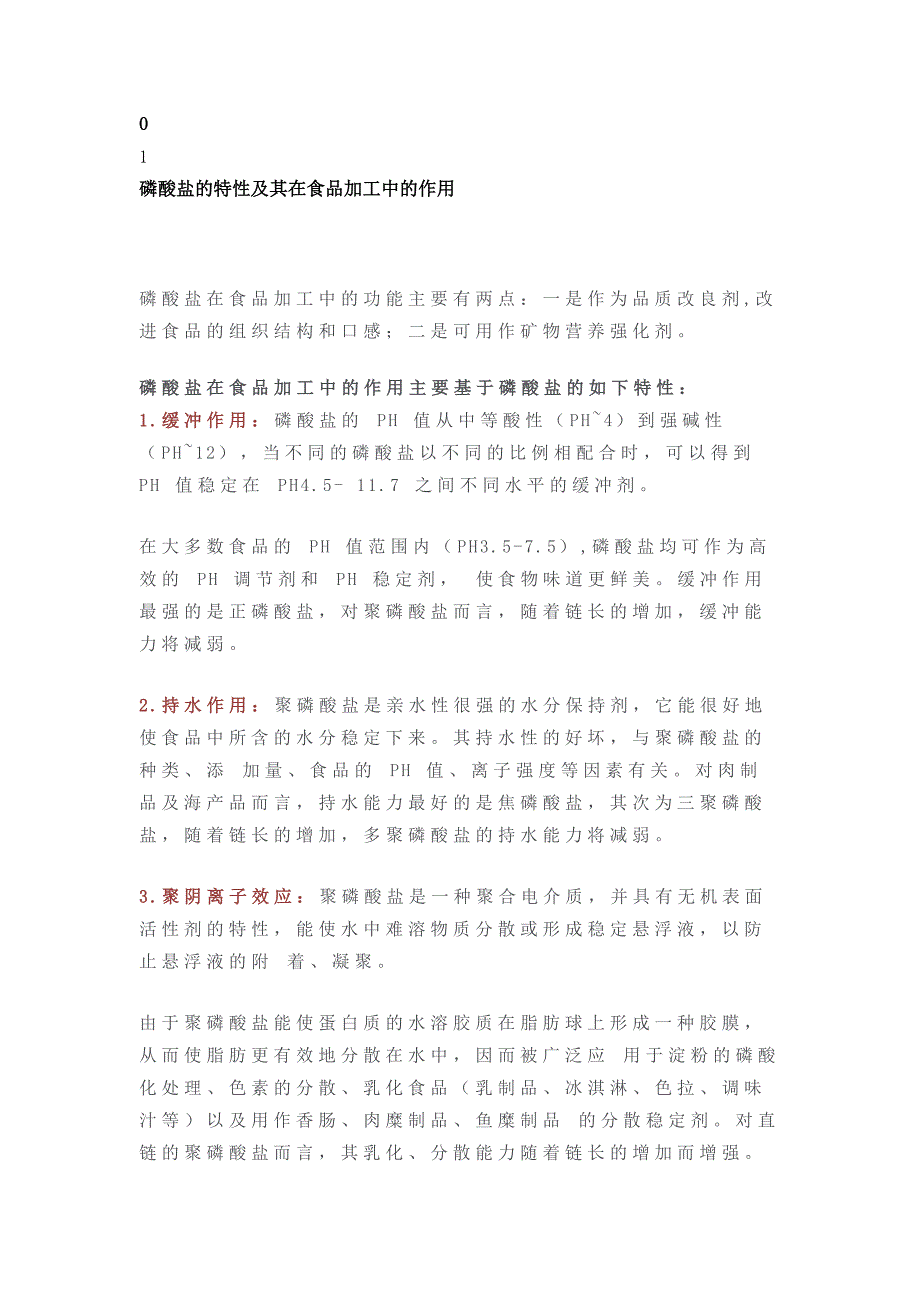 0
1
磷酸盐的特性及其在食品加工中的作用

磷酸盐在食品加工中的功能主要有两点：一是作为品质改良剂,改进食品的组织结构和口感；二是可用作矿物营养强化剂。

磷酸盐在食品加工中的作用主要基于磷酸盐的如下特性：
1.缓冲作用：磷酸盐的 PH 值从中等酸性（PH~4）到强碱性（PH~12），当不同的磷酸盐以不同的比例相配合时，可以得到 PH 值稳定在 PH4.5- 11.7 之间不同水平的缓冲剂。

在大多数食品的 PH 值范围内（PH3.5-7.5）,磷酸盐均可作为高效的 PH 调节剂和 PH 稳定剂， 使食物味道更鲜美。缓冲作用最强的是正磷酸盐，对聚磷酸盐而言，随着链长的增加，缓冲能力将减弱。

2.持水作用：聚磷酸盐是亲水性很强的水分保持剂，它能很好地使食品中所含的水分稳定下来。其持水性的好坏，与聚磷酸盐的种类、添 加量、食品的 PH 值、离子强度等因素有关。对肉制品及海产品而言，持水能力最好的是焦磷酸盐，其次为三聚磷酸盐，随着链长的增加，多聚磷酸盐的持水能力将减弱。

3.聚阴离子效应：聚磷酸盐是一种聚合电介质，并具有无机表面活性剂的特性，能使水中难溶物质分散或形成稳定悬浮液，以防止悬浮液的附 着、凝聚。

由于聚磷酸盐能使蛋白质的水溶胶质在脂肪球上形成一种胶膜，从而使脂肪更有效地分散在水中，因而被广泛应 用于淀粉的磷酸化处理、色素的分散、乳化食品（乳制品、冰淇淋、色拉、调味汁等）以及用作香肠、肉糜制品、鱼糜制品 的分散稳定剂。对直链的聚磷酸盐而言，其乳化、分散能力随着链长的增加而增强。